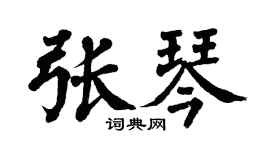 张琴

词典网